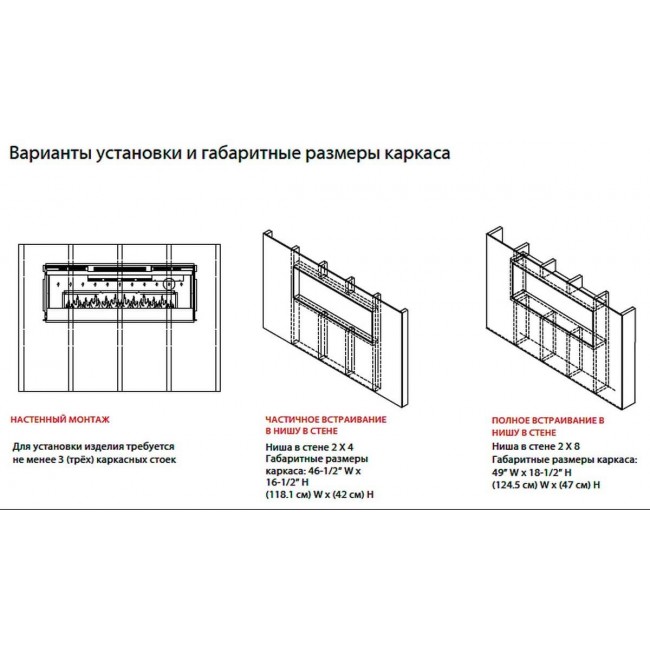 Варианты установки и габаритные размеры каркаса

НАСТЕННЫЙ МОНТАЖ

Для установки изделия требуется не менее 3 (трёх) каркасных стоек

ЧАСТИЧНОЕ ВСТРАИВАНИЕ В НИШУ В СТЕНЕ

Ниша в стене 2 X 4
Габаритные размеры каркаса: 46-1/2" W x 16-1/2" H
(118.1 см) W x (42 см) H

ПОЛНОЕ ВСТРАИВАНИЕ В НИШУ В СТЕНЕ

Ниша в стене 2 X 8
Габаритные размеры каркаса: 49" W x 18-1/2" H
(124.5 см) W x (47 см) H